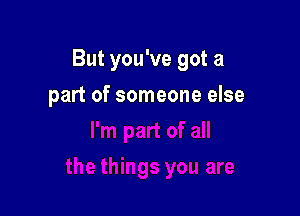 But you've got a
part of someone else
I'm part of all
the things you are